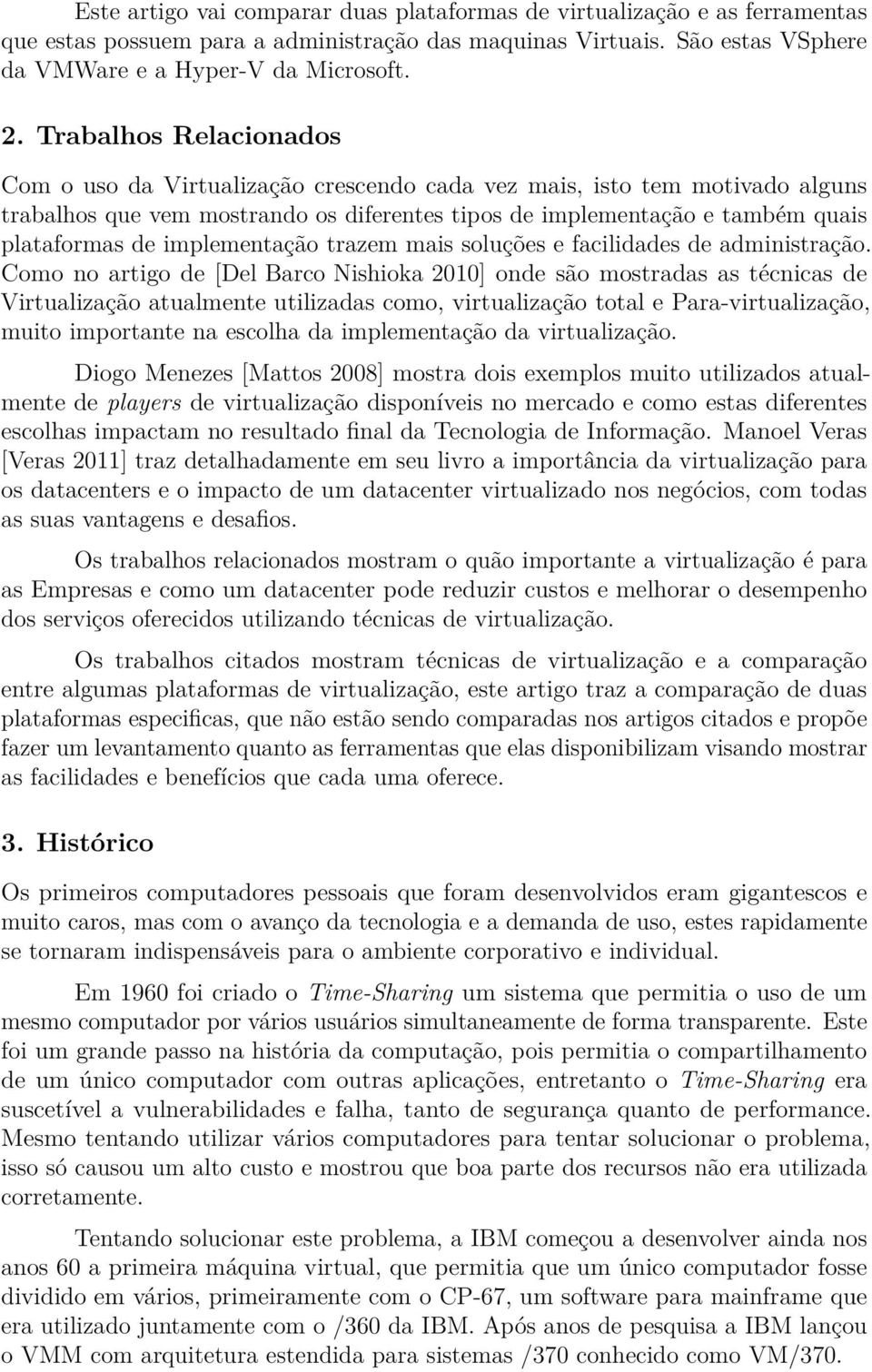 Este artigo vai comparar duas plataformas de virtualização e as ferramentas que estas possuem para a administração das maquinas Virtuais. São estas VSphere da VMWare e a Hyper-V da Microsoft.

2. Trabalhos Relacionados

Com o uso da Virtualização crescendo cada vez mais, isto tem motivado alguns trabalhos que vem mostrando os diferentes tipos de implementação e também quais plataformas de implementação trazem mais soluções e facilidades de administração. Como no artigo de [Del Barco Nishioka 2010] onde são mostradas as técnicas de Virtualização atualmente utilizadas como, virtualização total e Para-virtualização, muito importante na escolha da implementação da virtualização.

Diogo Menezes [Mattos 2008] mostra dois exemplos muito utilizados atualmente de players de virtualização disponíveis no mercado e como estas diferentes escolhas impactam no resultado final da Tecnologia de Informação. Manoel Veras [Veras 2011] traz detalhadamente em seu livro a importância da virtualização para os datacenters e o impacto de um datacenter virtualizado nos negócios, com todas as suas vantagens e desafios.

Os trabalhos relacionados mostram o quão importante a virtualização é para as Empresas e como um datacenter pode reduzir custos e melhorar o desempenho dos serviços oferecidos utilizando técnicas de virtualização.

Os trabalhos citados mostram técnicas de virtualização e a comparação entre algumas plataformas de virtualização, este artigo traz a comparação de duas plataformas especificas, que não estão sendo comparadas nos artigos citados e propõe fazer um levantamento quanto as ferramentas que elas disponibilizam visando mostrar as facilidades e benefícios que cada uma oferece.

3. Histórico

Os primeiros computadores pessoais que foram desenvolvidos eram gigantescos e muito caros, mas com o avanço da tecnologia e a demanda de uso, estes rapidamente se tornaram indispensáveis para o ambiente corporativo e individual.

Em 1960 foi criado o Time-Sharing um sistema que permitia o uso de um mesmo computador por vários usuários simultaneamente de forma transparente. Este foi um grande passo na história da computação, pois permitia o compartilhamento de um único computador com outras aplicações, entretanto o Time-Sharing era suscetível a vulnerabilidades e falha, tanto de segurança quanto de performance. Mesmo tentando utilizar vários computadores para tentar solucionar o problema, isso só causou um alto custo e mostrou que boa parte dos recursos não era utilizada corretamente.

Tentando solucionar este problema, a IBM começou a desenvolver ainda nos anos 60 a primeira máquina virtual, que permitia que um único computador fosse dividido em vários, primeiramente com o CP-67, um software para mainframe que era utilizado juntamente com o /360 da IBM. Após anos de pesquisa a IBM lançou o VMM com arquitetura estendida para sistemas /370 conhecido como VM/370.